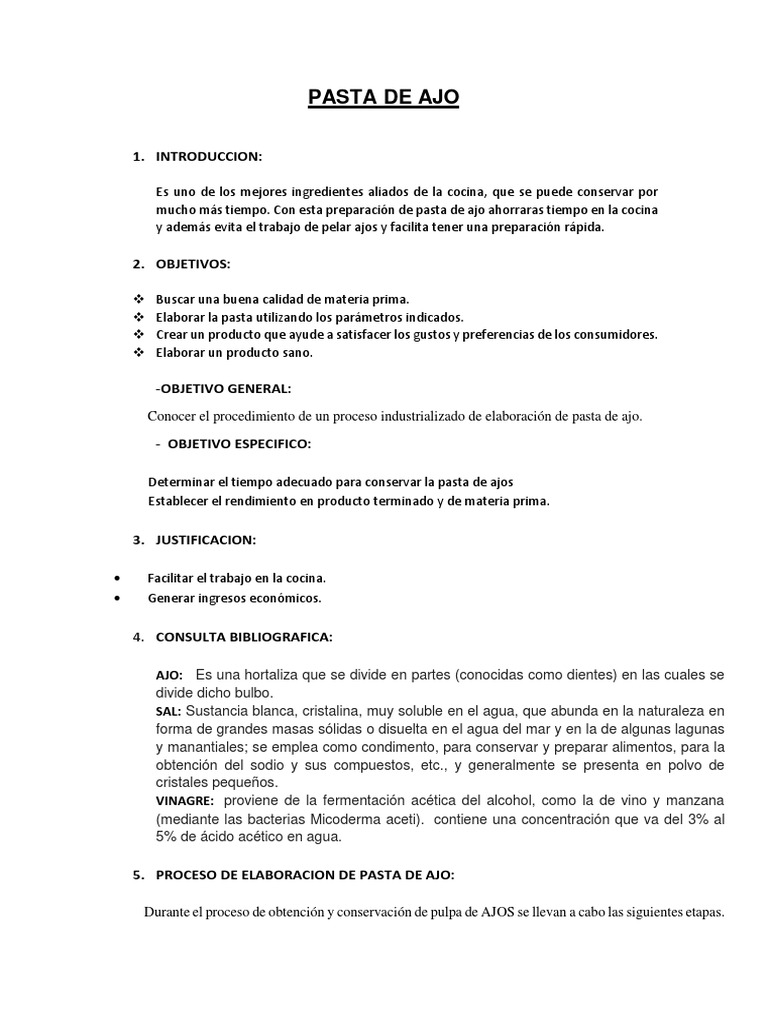 PASTA DE AJO

1. INTRODUCCION:

Es uno de los mejores ingredientes aliados de la cocina, que se puede conservar por mucho más tiempo. Con esta preparación de pasta de ajo ahorraras tiempo en la cocina y además evita el trabajo de pelar ajos y facilita tener una preparación rápida.

2. OBJETIVOS:

❖ Buscar una buena calidad de materia prima.
❖ Elaborar la pasta utilizando los parámetros indicados.
❖ Crear un producto que ayude a satisfacer los gustos y preferencias de los consumidores.
❖ Elaborar un producto sano.

-OBJETIVO GENERAL:

Conocer el procedimiento de un proceso industrializado de elaboración de pasta de ajo.

- OBJETIVO ESPECIFICO:

Determinar el tiempo adecuado para conservar la pasta de ajos
Establecer el rendimiento en producto terminado y de materia prima.

3. JUSTIFICACION:

• Facilitar el trabajo en la cocina.
• Generar ingresos económicos.

4. CONSULTA BIBLIOGRAFICA:

AJO: Es una hortaliza que se divide en partes (conocidas como dientes) en las cuales se divide dicho bulbo.
SAL: Sustancia blanca, cristalina, muy soluble en el agua, que abunda en la naturaleza en forma de grandes masas sólidas o disuelta en el agua del mar y en la de algunas lagunas y manantiales; se emplea como condimento, para conservar y preparar alimentos, para la obtención del sodio y sus compuestos, etc., y generalmente se presenta en polvo de cristales pequeños.
VINAGRE: proviene de la fermentación acética del alcohol, como la de vino y manzana (mediante las bacterias Micoderma aceti). contiene una concentración que va del 3% al 5% de ácido acético en agua.

5. PROCESO DE ELABORACION DE PASTA DE AJO:

Durante el proceso de obtención y conservación de pulpa de AJOS se llevan a cabo las siguientes etapas.